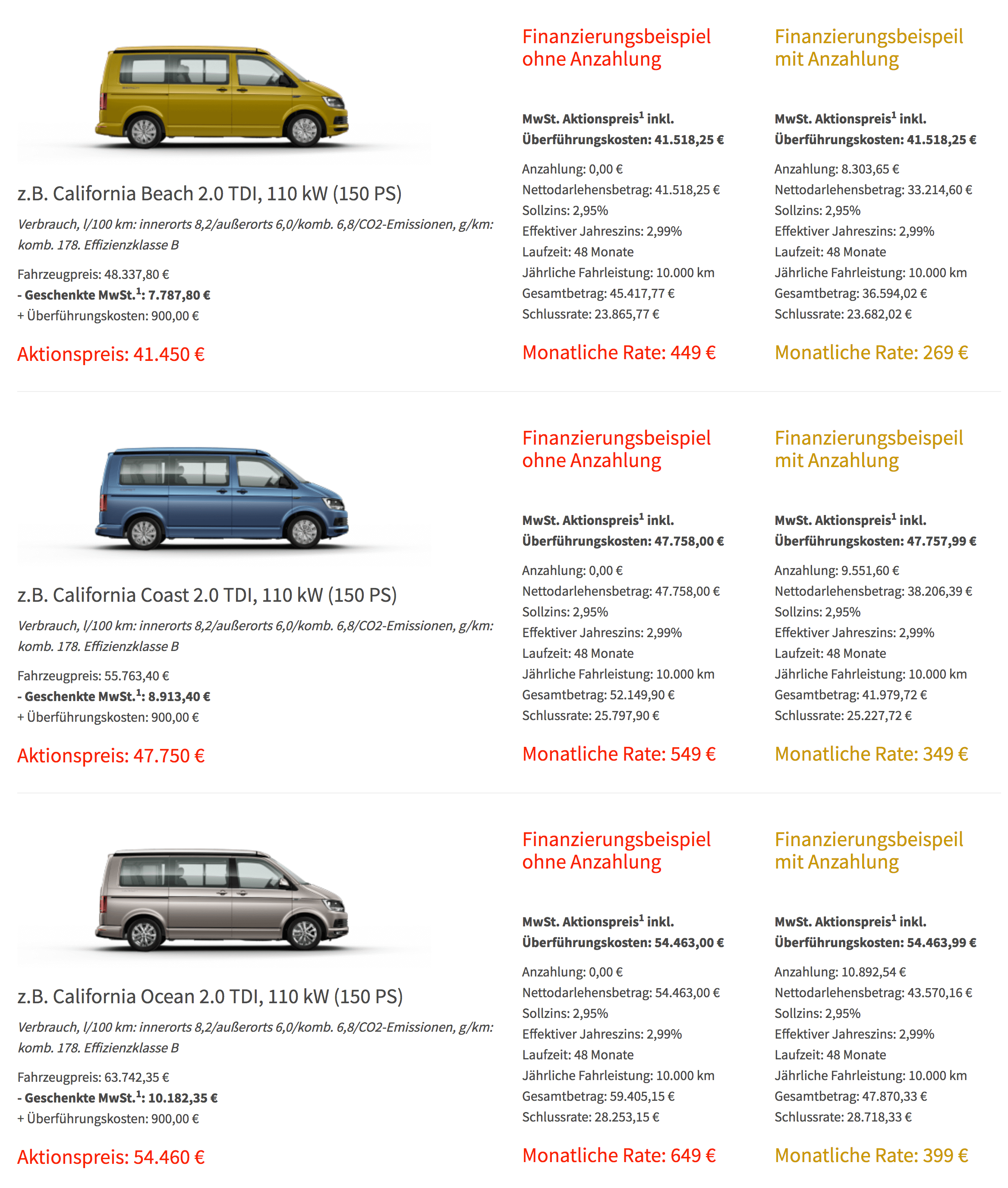 z.B. California Beach 2.0 TDI, 110 kW (150 PS)

Verbrauch, l/100 km: innerorts 8,2/außerorts 6,0/komb. 6,8/CO2-Emissionen, g/km: komb. 178. Effizienzklasse B

Fahrzeugpreis: 48.337,80 €
- Geschenkte MwSt.$^{1}$: 7.787,80 €
+ Überführungskosten: 900,00 €

Aktionspreis: 41.450 €

Finanzierungsbeispiel ohne Anzahlung

MwSt. Aktionspreis$^{1}$ inkl. Überführungskosten: 41.518,25 €

Anzahlung: 0,00 €
Nettodarlehensbetrag: 41.518,25 €
Sollzins: 2,95%
Effektiver Jahreszins: 2,99%
Laufzeit: 48 Monate
Jährliche Fahrleistung: 10.000 km
Gesamtbetrag: 45.417,77 €
Schlussrate: 23.865,77 €

Monatliche Rate: 449 €

Finanzierungsbeispeil mit Anzahlung

MwSt. Aktionspreis$^{1}$ inkl. Überführungskosten: 41.518,25 €

Anzahlung: 8.303,65 €
Nettodarlehensbetrag: 33.214,60 €
Sollzins: 2,95%
Effektiver Jahreszins: 2,99%
Laufzeit: 48 Monate
Jährliche Fahrleistung: 10.000 km
Gesamtbetrag: 36.594,02 €
Schlussrate: 23.682,02 €

Monatliche Rate: 269 €

z.B. California Coast 2.0 TDI, 110 kW (150 PS)

Verbrauch, l/100 km: innerorts 8,2/außerorts 6,0/komb. 6,8/CO2-Emissionen, g/km: komb. 178. Effizienzklasse B

Fahrzeugpreis: 55.763,40 €
- Geschenkte MwSt.$^{1}$: 8.913,40 €
+ Überführungskosten: 900,00 €

Aktionspreis: 47.750 €

Finanzierungsbeispiel ohne Anzahlung

MwSt. Aktionspreis$^{1}$ inkl. Überführungskosten: 47.758,00 €

Anzahlung: 0,00 €
Nettodarlehensbetrag: 47.758,00 €
Sollzins: 2,95%
Effektiver Jahreszins: 2,99%
Laufzeit: 48 Monate
Jährliche Fahrleistung: 10.000 km
Gesamtbetrag: 52.149,90 €
Schlussrate: 25.797,90 €

Monatliche Rate: 549 €

Finanzierungsbeispeil mit Anzahlung

MwSt. Aktionspreis$^{1}$ inkl. Überführungskosten: 47.757,99 €

Anzahlung: 9.551,60 €
Nettodarlehensbetrag: 38.206,39 €
Sollzins: 2,95%
Effektiver Jahreszins: 2,99%
Laufzeit: 48 Monate
Jährliche Fahrleistung: 10.000 km
Gesamtbetrag: 41.979,72 €
Schlussrate: 25.227,72 €

Monatliche Rate: 349 €

z.B. California Ocean 2.0 TDI, 110 kW (150 PS)

Verbrauch, l/100 km: innerorts 8,2/außerorts 6,0/komb. 6,8/CO2-Emissionen, g/km: komb. 178. Effizienzklasse B

Fahrzeugpreis: 63.742,35 €
- Geschenkte MwSt.$^{1}$: 10.182,35 €
+ Überführungskosten: 900,00 €

Aktionspreis: 54.460 €

Finanzierungsbeispiel ohne Anzahlung

MwSt. Aktionspreis$^{1}$ inkl. Überführungskosten: 54.463,00 €

Anzahlung: 0,00 €
Nettodarlehensbetrag: 54.463,00 €
Sollzins: 2,95%
Effektiver Jahreszins: 2,99%
Laufzeit: 48 Monate
Jährliche Fahrleistung: 10.000 km
Gesamtbetrag: 59.405,15 €
Schlussrate: 28.253,15 €

Monatliche Rate: 649 €

Finanzierungsbeispeil mit Anzahlung

MwSt. Aktionspreis$^{1}$ inkl. Überführungskosten: 54.463,99 €

Anzahlung: 10.892,54 €
Nettodarlehensbetrag: 43.570,16 €
Sollzins: 2,95%
Effektiver Jahreszins: 2,99%
Laufzeit: 48 Monate
Jährliche Fahrleistung: 10.000 km
Gesamtbetrag: 47.870,33 €
Schlussrate: 28.718,33 €

Monatliche Rate: 399 €